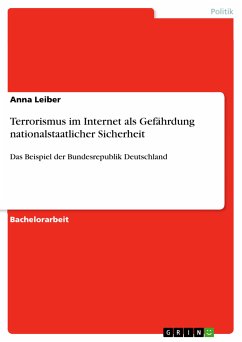 Politik

Anna Leiber

Terrorismus im Internet als Gefährdung nationalstaatlicher Sicherheit

Das Beispiel der Bundesrepublik Deutschland

Bachelorarbeit

GRIN